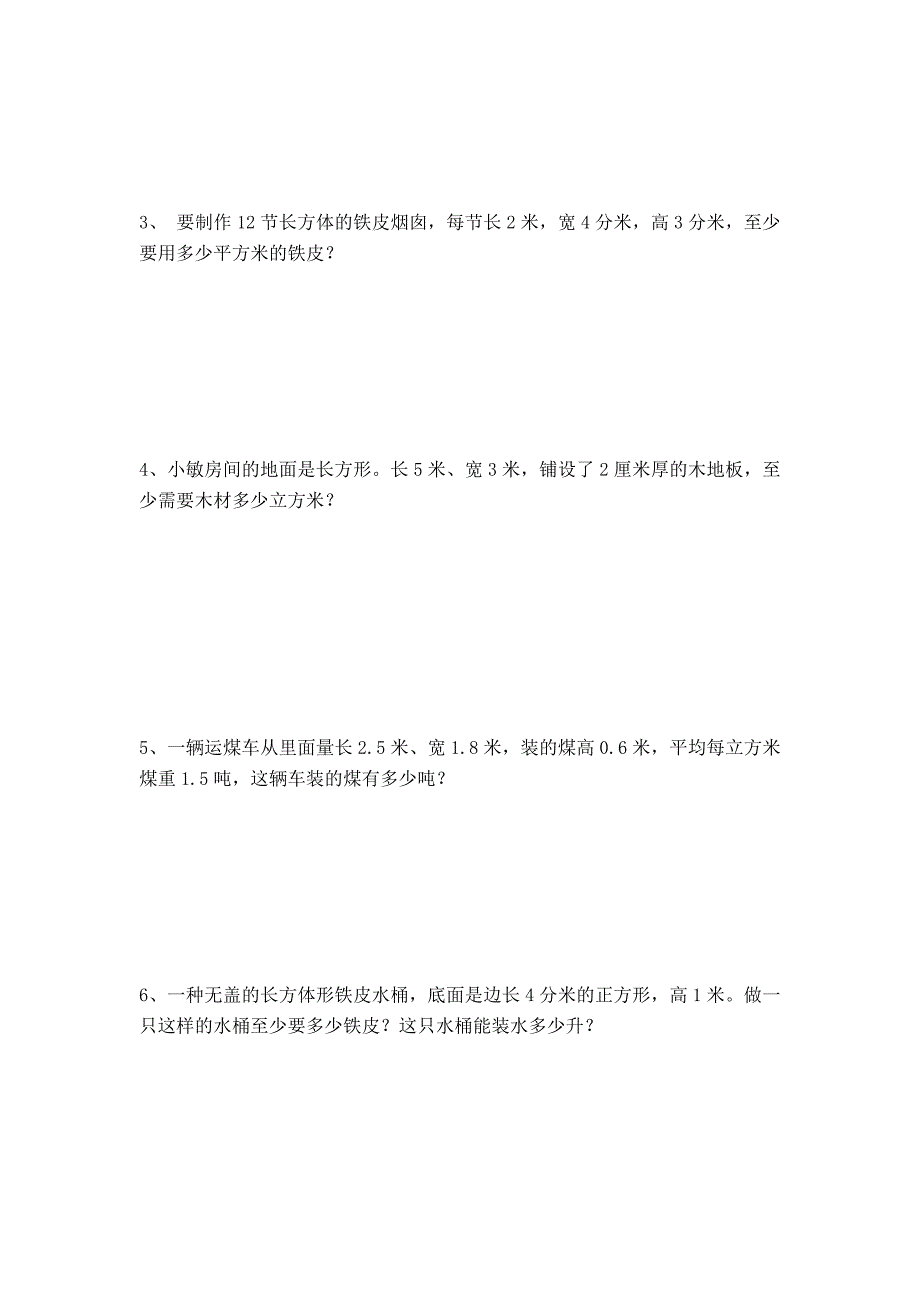 3、 要制作 12 节长方体的铁皮烟囱，每节长 2 米，宽 4 分米，高 3 分米，至少要用多少平方米的铁皮？

4、小敏房间的地面是长方形。长 5 米、宽 3 米，铺设了 2 厘米厚的木地板，至少需要木材多少立方米？

5、一辆运煤车从里面量长 2.5 米、宽 1.8 米，装的煤高 0.6 米，平均每立方米煤重 1.5 吨，这辆车装的煤有多少吨？

6、一种无盖的长方体形铁皮水桶，底面是边长 4 分米的正方形，高 1 米。做一只这样的水桶至少要多少铁皮？这只水桶能装水多少升？